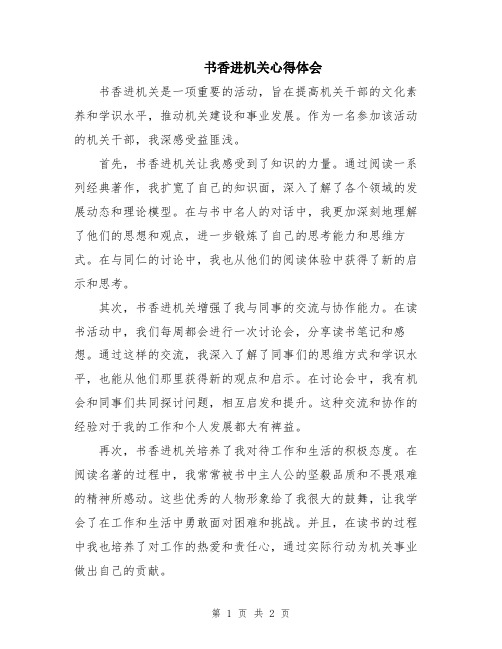 书香进机关心得体会

书香进机关是一项重要的活动，旨在提高机关干部的文化素养和学识水平，推动机关建设和事业发展。作为一名参加该活动的机关干部，我深感受益匪浅。

首先，书香进机关让我感受到了知识的力量。通过阅读一系列经典著作，我扩宽了自己的知识面，深入了解了各个领域的发展动态和理论模型。在与书中名人的对话中，我更加深刻地理解了他们的思想和观点，进一步锻炼了自己的思考能力和思维方式。在与同仁的讨论中，我也从他们的阅读体验中获得了新的启示和思考。

其次，书香进机关增强了我与同事的交流与协作能力。在读书活动中，我们每周都会进行一次讨论会，分享读书笔记和感想。通过这样的交流，我深入了解了同事们的思维方式和学识水平，也能从他们那里获得新的观点和启示。在讨论会中，我有机会和同事们共同探讨问题，相互启发和提升。这种交流和协作的经验对于我的工作和个人发展都大有裨益。

再次，书香进机关培养了我对待工作和生活的积极态度。在阅读名著的过程中，我常常被书中主人公的坚毅品质和不畏艰难的精神所感动。这些优秀的人物形象给了我很大的鼓舞，让我学会了在工作和生活中勇敢面对困难和挑战。并且，在读书的过程中我也培养了对工作的热爱和责任心，通过实际行动为机关事业做出自己的贡献。

第 1 页 共 2 页